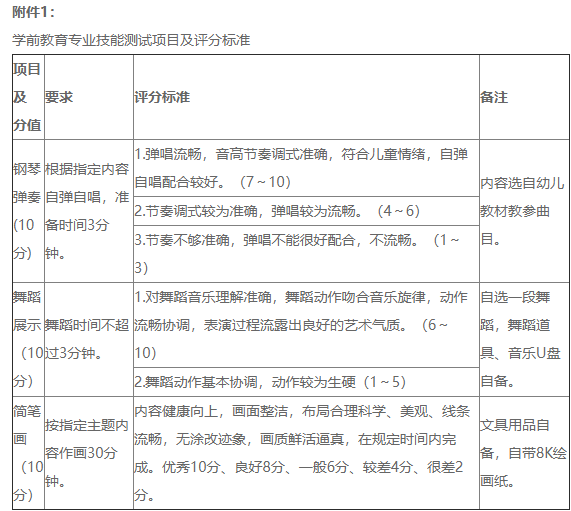 附件1：

学前教育专业技能测试项目及评分标准

| 项目及分值 | 要求 | 评分标准 | 备注 |
|---|---|---|---|
| 钢琴弹奏（10分） | 根据指定内容自弹自唱，准备时间3分钟。 | 1.弹唱流畅，音高节奏调式准确，符合儿童情绪，自弹自唱配合较好。（7～10） | 内容选自幼儿教材教参曲目。 |
| | | 2.节奏调式较为准确，弹唱较为流畅。（4～6） | |
| | | 3.节奏不够准确，弹唱不能很好配合，不流畅。（1～3） | |
| 舞蹈展示（10分） | 舞蹈时间不超过3分钟。 | 1.对舞蹈音乐理解准确，舞蹈动作吻合音乐旋律，动作流畅协调，表演过程流露出良好的艺术气质。（6～10） | 自选一段舞蹈，舞蹈道具、音乐U盘自备。 |
| | | 2.舞蹈动作基本协调，动作较为生硬（1～5） | |
| 简笔画（10分） | 按指定主题内容作画30分钟。 | 内容健康向上，画面整洁，布局合理科学、美观、线条流畅，无涂改迹象，画质鲜活逼真，在规定时间内完成。优秀10分、良好8分、一般6分、较差4分、很差2分。 | 文具用品自备，自带8K绘画纸。 |